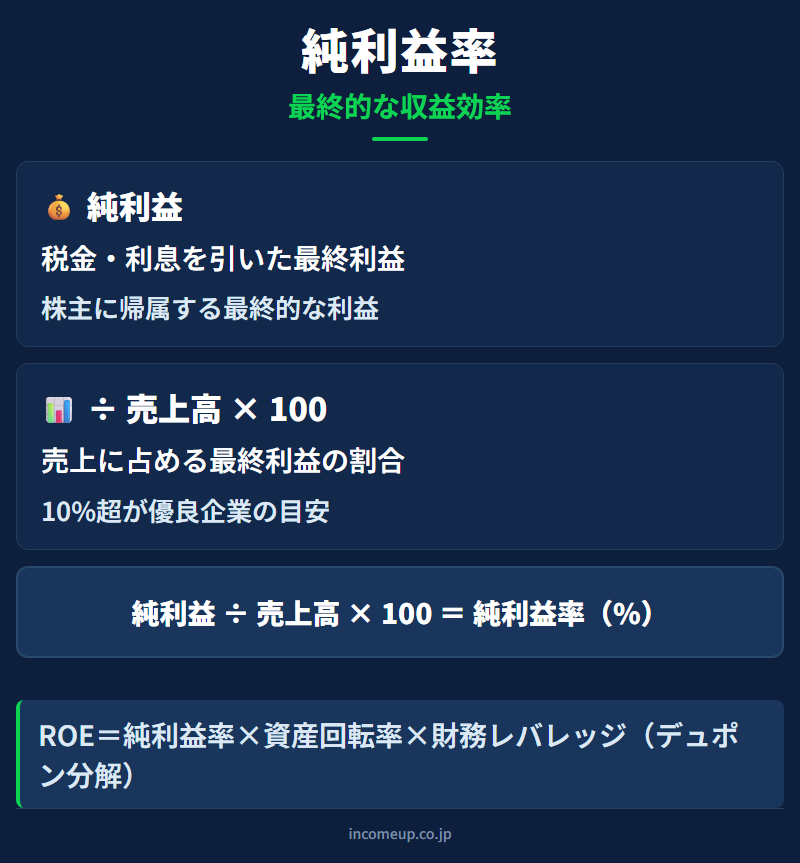 純利益率

最終的な収益効率

💰 純利益

税金・利息を引いた最終利益

株主に帰属する最終的な利益

📊 ÷ 売上高 × 100

売上に占める最終利益の割合

10%超が優良企業の目安

純利益 ÷ 売上高 × 100 ＝ 純利益率（%）

ROE＝純利益率×資産回転率×財務レバレッジ（デュポン分解）

incomeup.co.jp